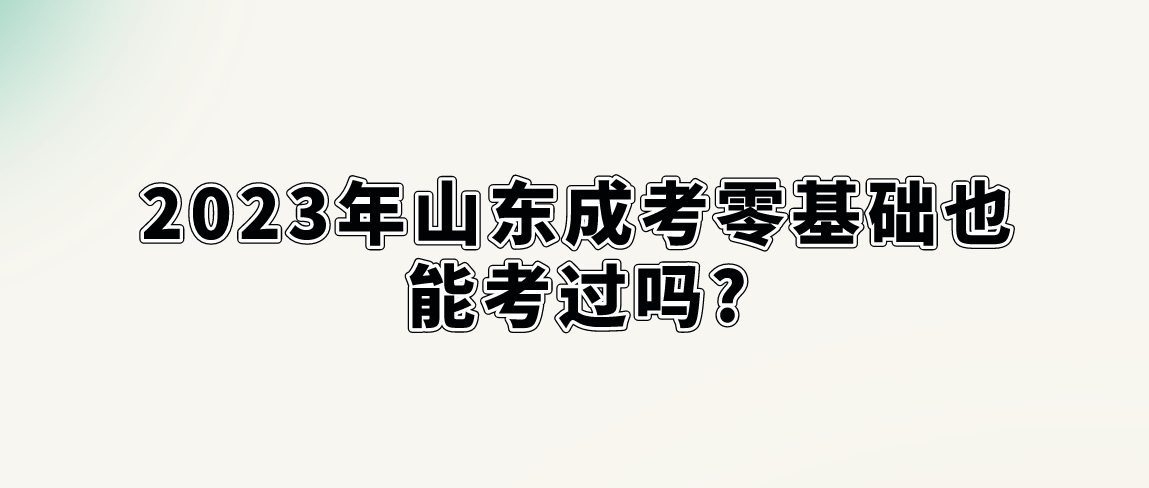 2023年山东成考零基础也能考过吗？